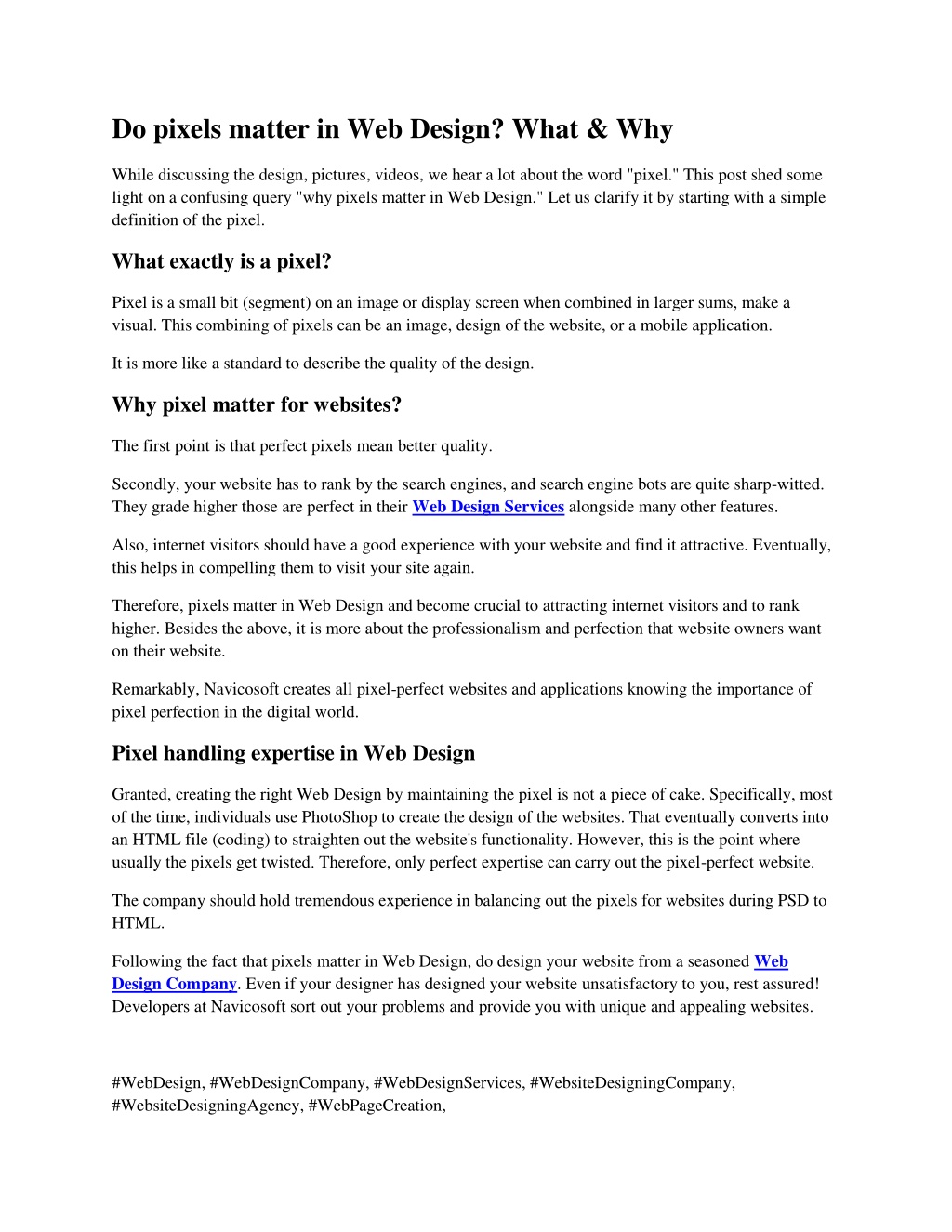 Do pixels matter in Web Design? What & Why

While discussing the design, pictures, videos, we hear a lot about the word "pixel." This post shed some light on a confusing query "why pixels matter in Web Design." Let us clarify it by starting with a simple definition of the pixel.

What exactly is a pixel?

Pixel is a small bit (segment) on an image or display screen when combined in larger sums, make a visual. This combining of pixels can be an image, design of the website, or a mobile application.

It is more like a standard to describe the quality of the design.

Why pixel matter for websites?

The first point is that perfect pixels mean better quality.

Secondly, your website has to rank by the search engines, and search engine bots are quite sharp-witted. They grade higher those are perfect in their Web Design Services alongside many other features.

Also, internet visitors should have a good experience with your website and find it attractive. Eventually, this helps in compelling them to visit your site again.

Therefore, pixels matter in Web Design and become crucial to attracting internet visitors and to rank higher. Besides the above, it is more about the professionalism and perfection that website owners want on their website.

Remarkably, Navicosoft creates all pixel-perfect websites and applications knowing the importance of pixel perfection in the digital world.

Pixel handling expertise in Web Design

Granted, creating the right Web Design by maintaining the pixel is not a piece of cake. Specifically, most of the time, individuals use PhotoShop to create the design of the websites. That eventually converts into an HTML file (coding) to straighten out the website's functionality. However, this is the point where usually the pixels get twisted. Therefore, only perfect expertise can carry out the pixel-perfect website.

The company should hold tremendous experience in balancing out the pixels for websites during PSD to HTML.

Following the fact that pixels matter in Web Design, do design your website from a seasoned Web Design Company. Even if your designer has designed your website unsatisfactory to you, rest assured! Developers at Navicosoft sort out your problems and provide you with unique and appealing websites.

#WebDesign, #WebDesignCompany, #WebDesignServices, #WebsiteDesigningCompany, #WebsiteDesigningAgency, #WebPageCreation,